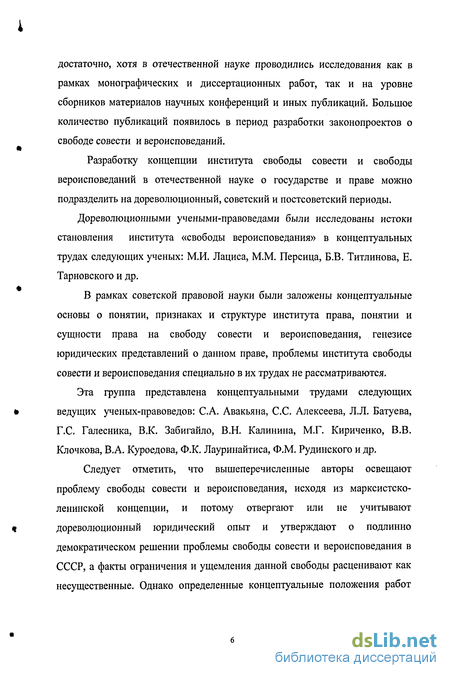 достаточно, хотя в отечественной науке проводились исследования как в рамках монографических и диссертационных работ, так и на уровне сборников материалов научных конференций и иных публикаций. Большое количество публикаций появилось в период разработки законопроектов о свободе совести и вероисповеданий.

Разработку концепции института свободы совести и свободы вероисповеданий в отечественной науке о государстве и праве можно подразделить на дореволюционный, советский и постсоветский периоды.

Дореволюционными учеными-правоведами были исследованы истоки становления института «свободы вероисповедания» в концептуальных трудах следующих ученых: М.И. Лациса, М.М. Персица, Б.В. Титлинова, Е. Тарновского и др.

В рамках советской правовой науки были заложены концептуальные основы о понятии, признаках и структуре института права, понятии и сущности права на свободу совести и вероисповедания, генезисе юридических представлений о данном праве, проблемы института свободы совести и вероисповедания специально в их трудах не рассматриваются.

Эта группа представлена концептуальными трудами следующих ведущих ученых-правоведов: С.А. Авакьяна, С.С. Алексеева, Л.Л. Батуева, Г.С. Галесника, В.К. Забигайло, В.Н. Калинина, М.Г. Кириченко, В.В. Клочкова, В.А. Куроедова, Ф.К. Лауринайтиса, Ф.М. Рудинского и др.

Следует отметить, что вышеперечисленные авторы освещают проблему свободы совести и вероисповедания, исходя из марксистско-ленинской концепции, и потому отвергают или не учитывают дореволюционный юридический опыт и утверждают о подлинно демократическом решении проблемы свободы совести и вероисповедания в СССР, а факты ограничения и ущемления данной свободы расценивают как несущественные. Однако определенные концептуальные положения работ

6

dsLib.net
библиотека диссертаций